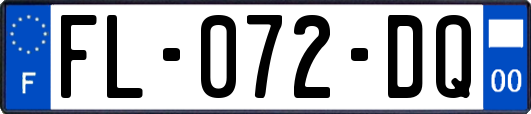 F
FL-072-DQ
00